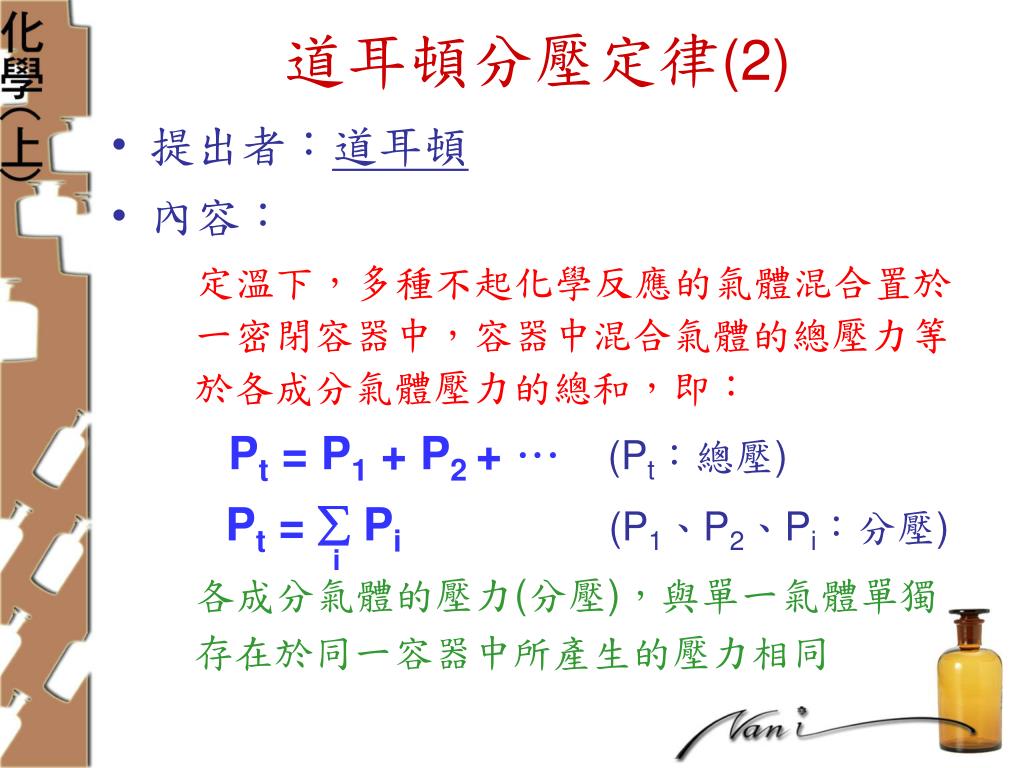 化學(上)

道耳頓分壓定律(2)

• 提出者：道耳頓
• 內容：

定溫下，多種不起化學反應的氣體混合置於一密閉容器中，容器中混合氣體的總壓力等於各成分氣體壓力的總和，即：

$P_t = P_1 + P_2 + \cdots$ ($P_t$：總壓)

$P_t = \sum_i P_i$ ($P_1$、$P_2$、$P_i$：分壓)

各成分氣體的壓力(分壓)，與單一氣體單獨存在於同一容器中所產生的壓力相同

Vani